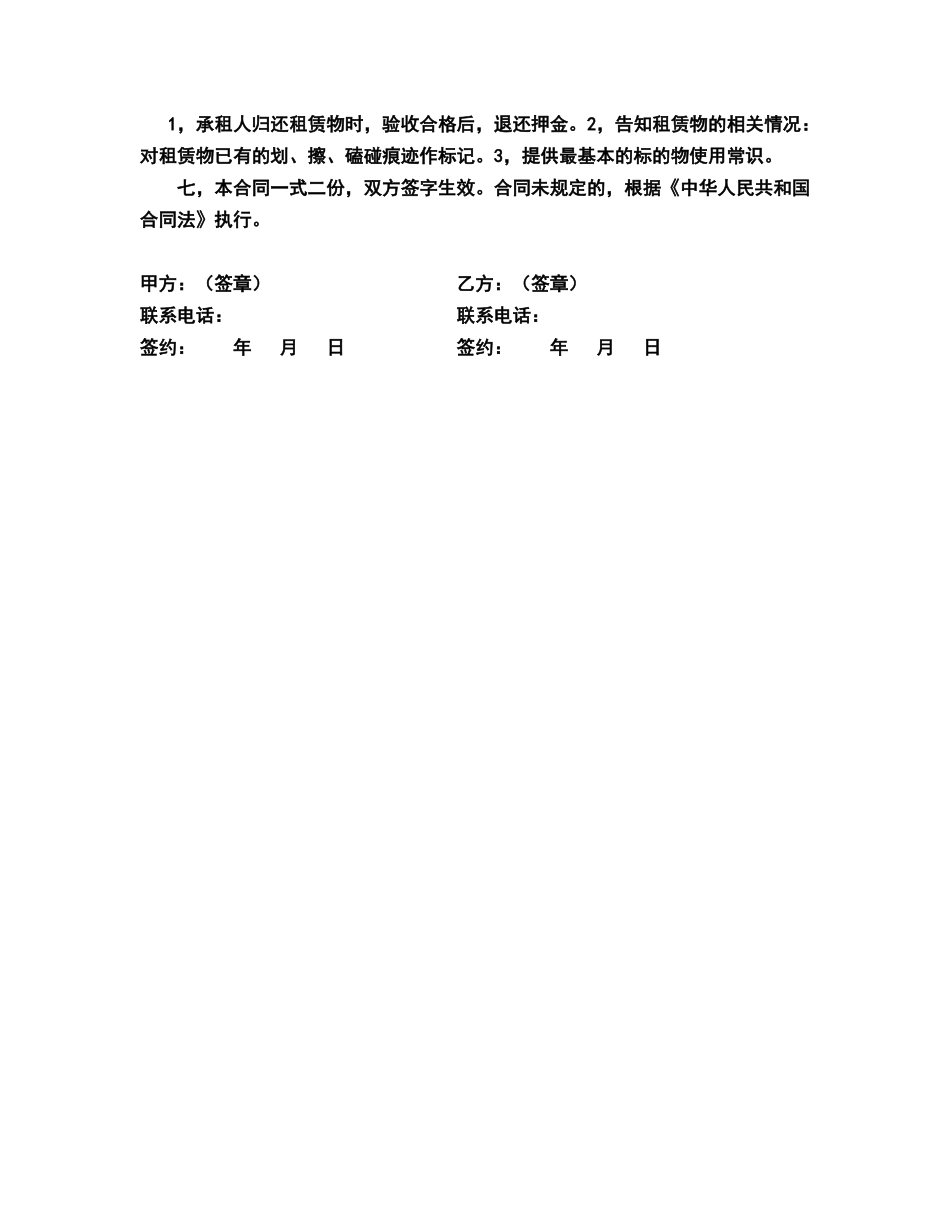 1，承租人归还租赁物时，验收合格后，退还押金。2，告知租赁物的相关情况：对租赁物已有的划、擦、磕碰痕迹作标记。3，提供最基本的标的物使用常识。

七，本合同一式二份，双方签字生效。合同未规定的，根据《中华人民共和国合同法》执行。

甲方：（签章）
联系电话：
签约：　　年　月　日

乙方：（签章）
联系电话：
签约：　　年　月　日